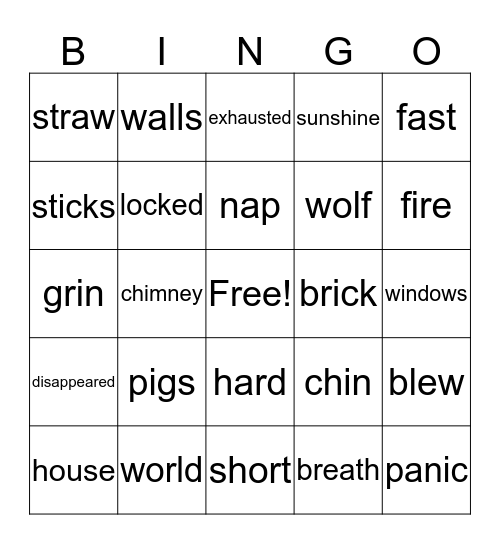 | B | I | N | G | O |
|---|---|---|---|---|
| straw | walls | exhausted | sunshine | fast |
| sticks | locked | nap | wolf | fire |
| grin | chimney | Free! | brick | windows |
| disappeared | pigs | hard | chin | blew |
| house | world | short | breath | panic |